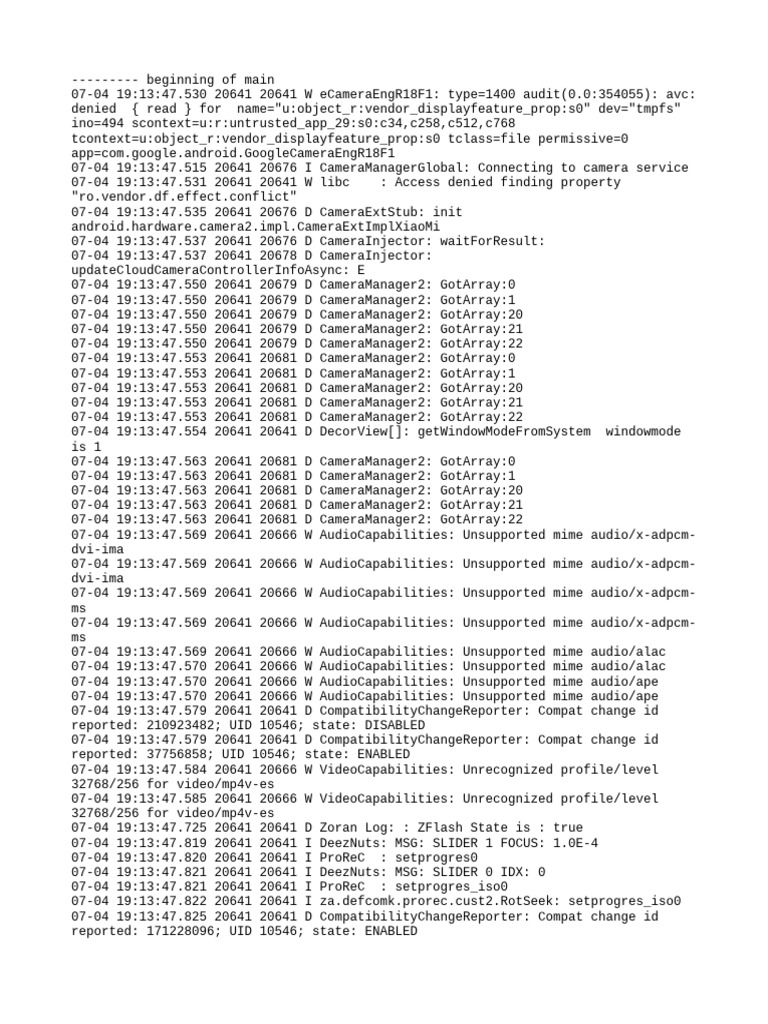 --------- beginning of main
07-04 19:13:47.530 20641 20641 W eCameraEngR18F1: type=1400 audit(0.0:354055): avc: denied { read } for name="u:object_r:vendor_displayfeature_prop:s0" dev="tmpfs" ino=494 scontext=u:r:untrusted_app_29:s0:c34,c258,c512,c768 tcontext=u:object_r:vendor_displayfeature_prop:s0 tclass=file permissive=0 app=com.google.android.GoogleCameraEngR18F1
07-04 19:13:47.515 20641 20676 I CameraManagerGlobal: Connecting to camera service
07-04 19:13:47.531 20641 20641 W libc : Access denied finding property "ro.vendor.df.effect.conflict"
07-04 19:13:47.535 20641 20676 D CameraExtStub: init android.hardware.camera2.impl.CameraExtImplXiaoMi
07-04 19:13:47.537 20641 20676 D CameraInjector: waitForResult:
07-04 19:13:47.537 20641 20678 D CameraInjector: updateCloudCameraControllerInfoAsync: E
07-04 19:13:47.550 20641 20679 D CameraManager2: GotArray:0
07-04 19:13:47.550 20641 20679 D CameraManager2: GotArray:1
07-04 19:13:47.550 20641 20679 D CameraManager2: GotArray:20
07-04 19:13:47.550 20641 20679 D CameraManager2: GotArray:21
07-04 19:13:47.550 20641 20679 D CameraManager2: GotArray:22
07-04 19:13:47.553 20641 20681 D CameraManager2: GotArray:0
07-04 19:13:47.553 20641 20681 D CameraManager2: GotArray:1
07-04 19:13:47.553 20641 20681 D CameraManager2: GotArray:20
07-04 19:13:47.553 20641 20681 D CameraManager2: GotArray:21
07-04 19:13:47.553 20641 20681 D CameraManager2: GotArray:22
07-04 19:13:47.554 20641 20641 D DecorView[]: getWindowModeFromSystem windowmode is 1
07-04 19:13:47.563 20641 20681 D CameraManager2: GotArray:0
07-04 19:13:47.563 20641 20681 D CameraManager2: GotArray:1
07-04 19:13:47.563 20641 20681 D CameraManager2: GotArray:20
07-04 19:13:47.563 20641 20681 D CameraManager2: GotArray:21
07-04 19:13:47.563 20641 20681 D CameraManager2: GotArray:22
07-04 19:13:47.569 20641 20666 W AudioCapabilities: Unsupported mime audio/x-adpcm-dvi-ima
07-04 19:13:47.569 20641 20666 W AudioCapabilities: Unsupported mime audio/x-adpcm-dvi-ima
07-04 19:13:47.569 20641 20666 W AudioCapabilities: Unsupported mime audio/x-adpcm-ms
07-04 19:13:47.569 20641 20666 W AudioCapabilities: Unsupported mime audio/x-adpcm-ms
07-04 19:13:47.569 20641 20666 W AudioCapabilities: Unsupported mime audio/alac
07-04 19:13:47.570 20641 20666 W AudioCapabilities: Unsupported mime audio/alac
07-04 19:13:47.570 20641 20666 W AudioCapabilities: Unsupported mime audio/ape
07-04 19:13:47.570 20641 20666 W AudioCapabilities: Unsupported mime audio/ape
07-04 19:13:47.579 20641 20641 D CompatibilityChangeReporter: Compat change id reported: 210923482; UID 10546; state: DISABLED
07-04 19:13:47.579 20641 20641 D CompatibilityChangeReporter: Compat change id reported: 37756858; UID 10546; state: ENABLED
07-04 19:13:47.584 20641 20666 W VideoCapabilities: Unrecognized profile/level 32768/256 for video/mp4v-es
07-04 19:13:47.585 20641 20666 W VideoCapabilities: Unrecognized profile/level 32768/256 for video/mp4v-es
07-04 19:13:47.725 20641 20641 D Zoran Log: : ZFlash State is : true
07-04 19:13:47.819 20641 20641 I DeezNuts: MSG: SLIDER 1 FOCUS: 1.0E-4
07-04 19:13:47.820 20641 20641 I ProReC : setprogres0
07-04 19:13:47.821 20641 20641 I DeezNuts: MSG: SLIDER 0 IDX: 0
07-04 19:13:47.821 20641 20641 I ProReC : setprogres_iso0
07-04 19:13:47.822 20641 20641 I za.defcomk.prorec.cust2.RotSeek: setprogres_iso0
07-04 19:13:47.825 20641 20641 D CompatibilityChangeReporter: Compat change id reported: 171228096; UID 10546; state: ENABLED